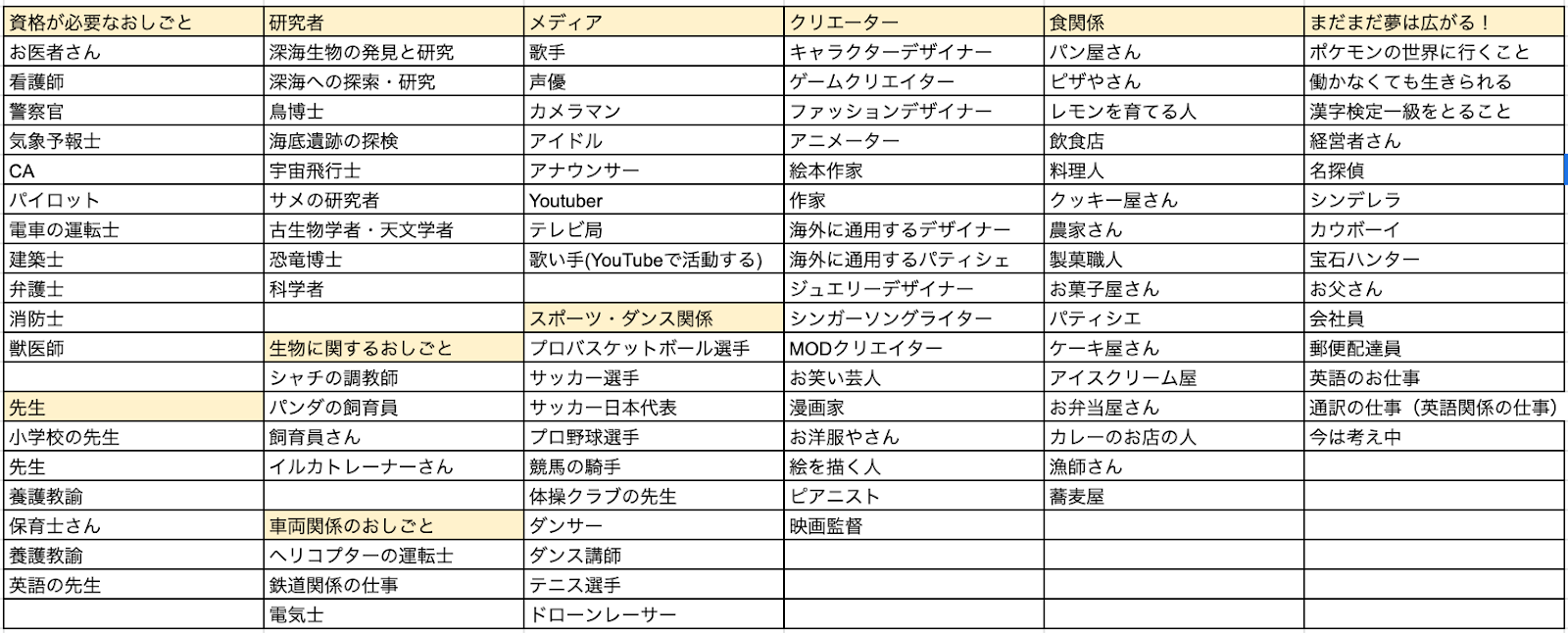 | 資格が必要なおしごと | 研究者 | メディア | クリエーター | 食関係 | まだまだ夢は広がる！ |
|---|---|---|---|---|---|
| お医者さん | 深海生物の発見と研究 | 歌手 | キャラクターデザイナー | パン屋さん | ポケモンの世界に行くこと |
| 看護師 | 深海への探索・研究 | 声優 | ゲームクリエイター | ピザやさん | 働かなくても生きられる |
| 警察官 | 鳥博士 | カメラマン | ファッションデザイナー | レモンを育てる人 | 漢字検定一級をとること |
| 気象予報士 | 海底遺跡の探検 | アイドル | アニメーター | 飲食店 | 経営者さん |
| CA | 宇宙飛行士 | アナウンサー | 絵本作家 | 料理人 | 名探偵 |
| パイロット | サメの研究者 | Youtuber | 作家 | クッキー屋さん | シンデレラ |
| 電車の運転士 | 古生物学者・天文学者 | テレビ局 | 海外に通用するデザイナー | 農家さん | カウボーイ |
| 建築士 | 恐竜博士 | 歌い手(YouTubeで活動する) | 海外に通用するパティシェ | 製菓職人 | 宝石ハンター |
| 弁護士 | 科学者 | | ジュエリーデザイナー | お菓子屋さん | お父さん |
| 消防士 | | スポーツ・ダンス関係 | シンガーソングライター | パティシエ | 会社員 |
| 獣医師 | 生物に関するおしごと | プロバスケットボール選手 | MODクリエイター | ケーキ屋さん | 郵便配達員 |
| | シャチの調教師 | サッカー選手 | お笑い芸人 | アイスクリーム屋 | 英語のお仕事 |
| 先生 | パンダの飼育員 | サッカー日本代表 | 漫画家 | お弁当屋さん | 通訳の仕事（英語関係の仕事） |
| 小学校の先生 | 飼育員さん | プロ野球選手 | お洋服やさん | カレーのお店の人 | 今は考え中 |
| 先生 | イルカトレーナーさん | 競馬の騎手 | 絵を描く人 | 漁師さん | |
| 養護教諭 | | 体操クラブの先生 | ピアニスト | 蕎麦屋 | |
| 保育士さん | 車両関係のおしごと | ダンサー | 映画監督 | | |
| 養護教諭 | ヘリコプターの運転士 | ダンス講師 | | | |
| 英語の先生 | 鉄道関係の仕事 | テニス選手 | | | |
| | 電気士 | ドローンレーサー | | | |